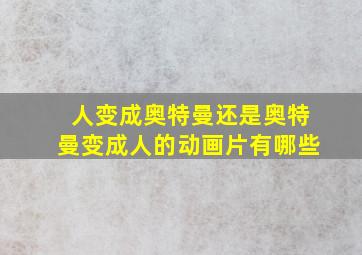 人变成奥特曼还是奥特曼变成人的动画片有哪些